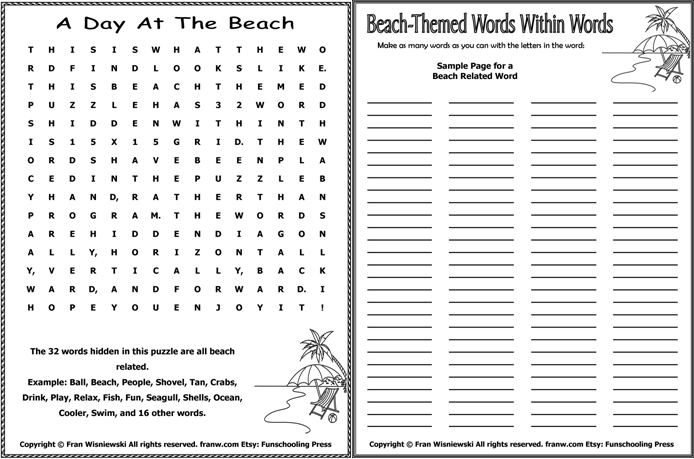 A Day At The Beach

T H I S I S W H A T T H E W O
R D F I N D L O O K S L I K E.
T H I S B E A C H T H E M E D
P U Z Z L E H A S 3 2 W O R D
S H I D D E N W I T H I N T H
I S 1 5 X 1 5 G R I D. T H E W
O R D S H A V E B E E N P L A
C E D I N T H E P U Z Z L E B
Y H A N D, R A T H E R T H A N
P R O G R A M. T H E W O R D S
A R E H I D D E N D I A G O N
A L L Y, H O R I Z O N T A L L
Y, V E R T I C A L L Y, B A C K
W A R D, A N D F O R W A R D. I
H O P E Y O U E N J O Y I T !

The 32 words hidden in this puzzle are all beach related.

Example: Ball, Beach, People, Shovel, Tan, Crabs, Drink, Play, Relax, Fish, Fun, Seagull, Shells, Ocean, Cooler, Swim, and 16 other words.

Copyright © Fran Wisniewski All rights reserved. franw.com Etsy: Funschooling Press

Beach-Themed Words Within Words

Make as many words as you can with the letters in the word:

Sample Page for a
Beach Related Word

Copyright © Fran Wisniewski All rights reserved. franw.com Etsy: Funschooling Press